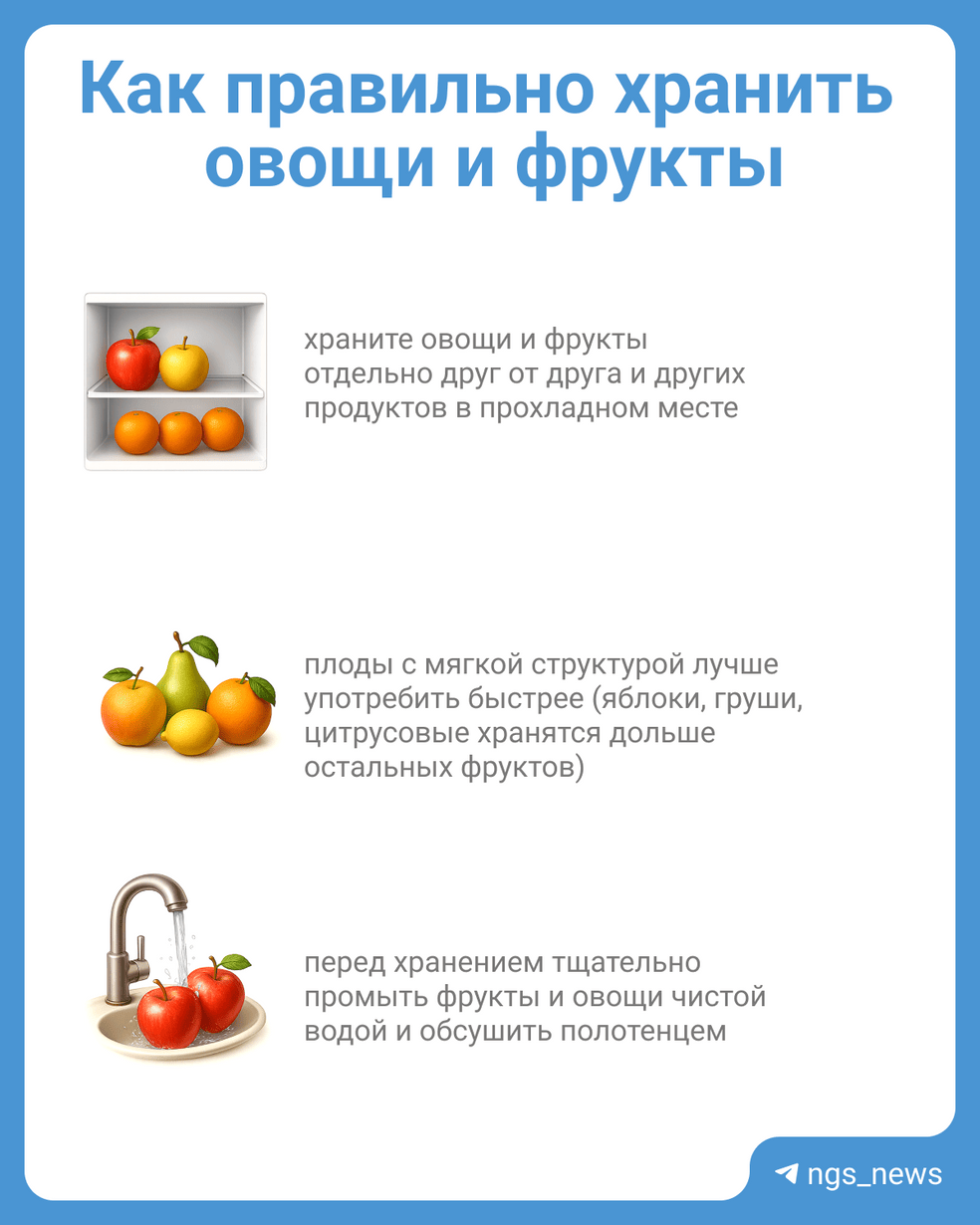 Как правильно хранить овощи и фрукты

храните овощи и фрукты отдельно друг от друга и других продуктов в прохладном месте

плоды с мягкой структурой лучше употребить быстрее (яблоки, груши, цитрусовые хранятся дольше остальных фруктов)

перед хранением тщательно промыть фрукты и овощи чистой водой и обсушить полотенцем

ngs_news